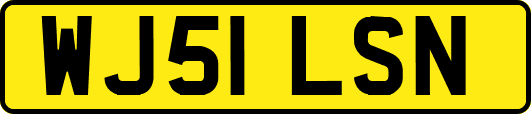 WJ51 LSN